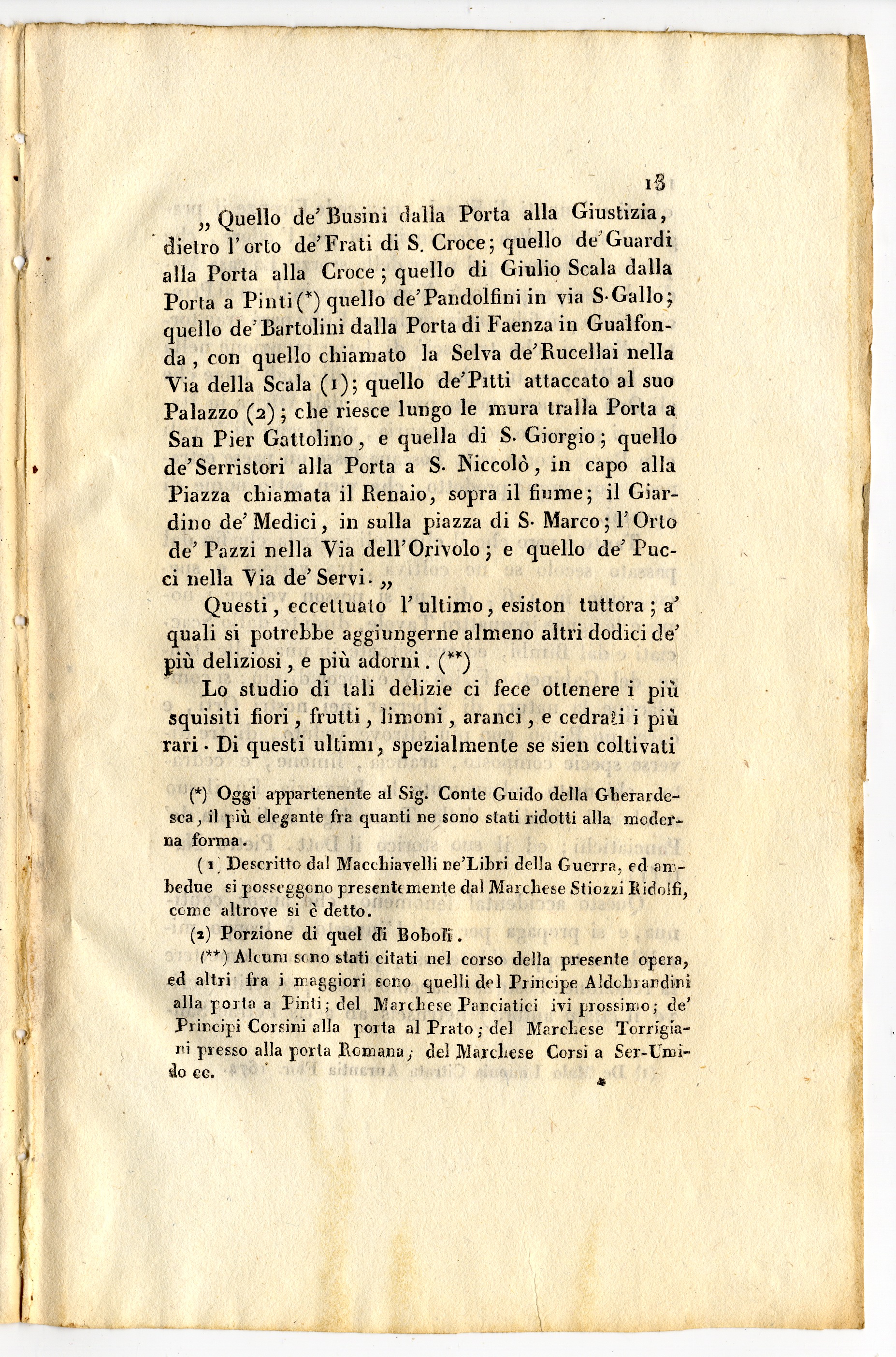 13

„ Quello de' Busini dalla Porta alla Giustizia, dietro l'orto de' Frati di S. Croce; quello de' Guardi alla Porta alla Croce; quello di Giulio Scala dalla Porta a Pinti (*) quello de' Pandolfini in via S. Gallo; quello de' Bartolini dalla Porta di Faenza in Gualfonda, con quello chiamato la Selva de' Rucellai nella Via della Scala (1); quello de' Pitti attaccato al suo Palazzo (2); che riesce lungo le mura tralla Porta a San Pier Gattolino, e quella di S. Giorgio; quello de' Serristori alla Porta a S. Niccolò, in capo alla Piazza chiamata il Renaio, sopra il fiume; il Giardino de' Medici, in sulla piazza di S. Marco; l'Orto de' Pazzi nella Via dell'Orivolo; e quello de' Pucci nella Via de' Servi. „

Questi, eccettuato l'ultimo, esiston tuttora; a' quali si potrebbe aggiungerne almeno altri dodici de' più deliziosi, e più adorni. (**)

Lo studio di tali delizie ci fece ottenere i più squisiti fiori, frutti, limoni, aranci, e cedrati i più rari. Di questi ultimi, spezialmente se sien coltivati

(*) Oggi appartenente al Sig. Conte Guido della Gherardesca, il più elegante fra quanti ne sono stati ridotti alla moderna forma.

(1) Descritto dal Macchiavelli ne' Libri della Guerra, ed ambedue si posseggono presentemente dal Marchese Stiozzi Ridolfi, come altrove si è detto.

(2) Porzione di quel di Boboli.

(**) Alcuni sono stati citati nel corso della presente opera, ed altri fra i maggiori sono quelli del Principe Aldobrandini alla porta a Pinti; del Marchese Panciatici ivi prossimo; de' Principi Corsini alla porta al Prato; del Marchese Torrigiani presso alla porta Romana; del Marchese Corsi a Ser-Umido ec.